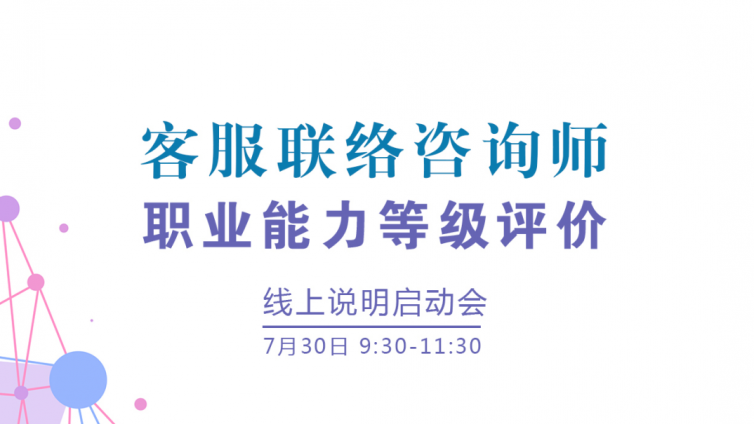 客服联络咨询师
职业能力等级评价

线上说明启动会

7月30日 9:30-11:30